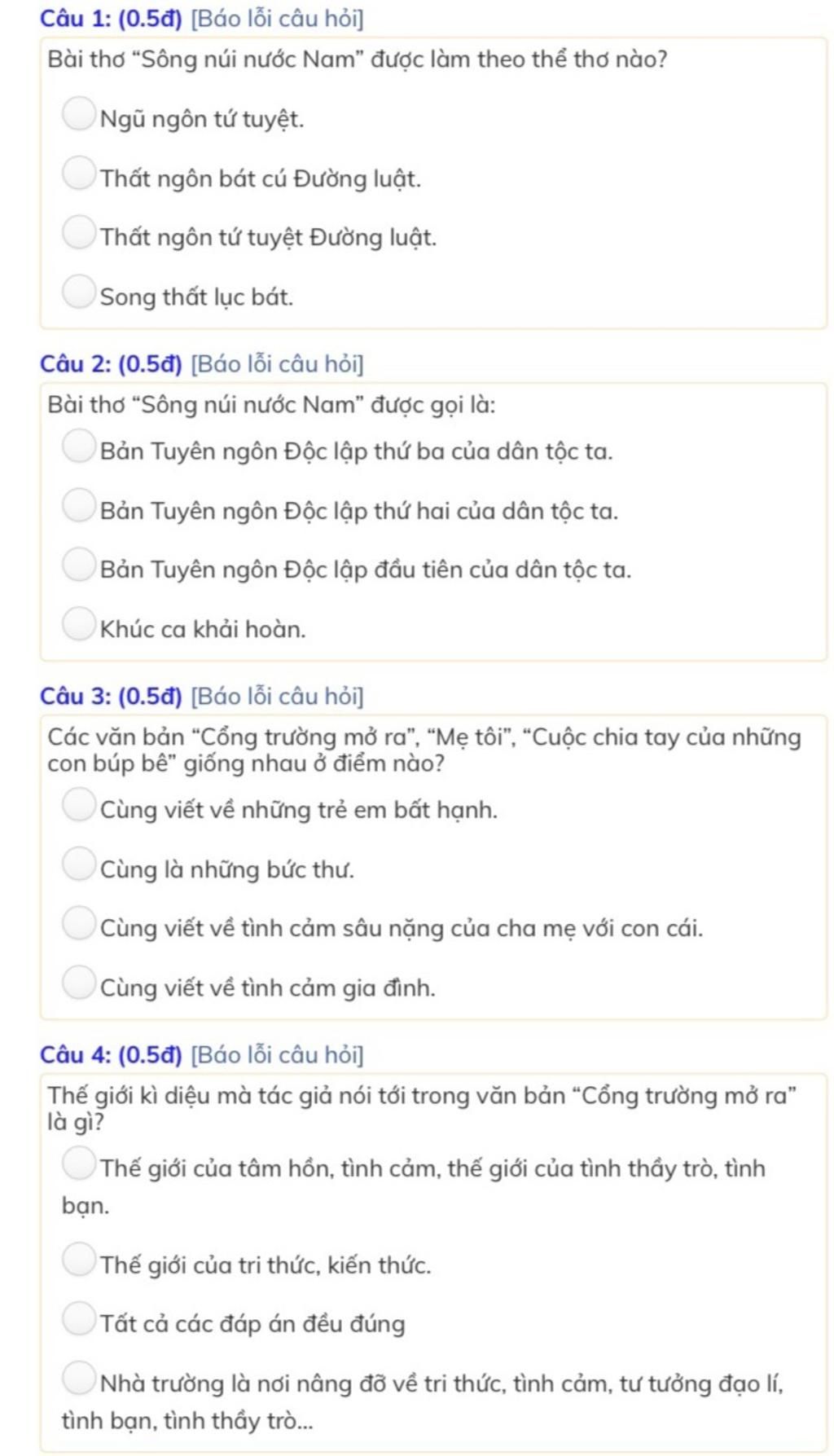 Câu 1: (0.5đ) [Báo lỗi câu hỏi]

Bài thơ “Sông núi nước Nam” được làm theo thể thơ nào?

Ngũ ngôn tứ tuyệt.

Thất ngôn bát cú Đường luật.

Thất ngôn tứ tuyệt Đường luật.

Song thất lục bát.

Câu 2: (0.5đ) [Báo lỗi câu hỏi]

Bài thơ “Sông núi nước Nam” được gọi là:

Bản Tuyên ngôn Độc lập thứ ba của dân tộc ta.

Bản Tuyên ngôn Độc lập thứ hai của dân tộc ta.

Bản Tuyên ngôn Độc lập đầu tiên của dân tộc ta.

Khúc ca khải hoàn.

Câu 3: (0.5đ) [Báo lỗi câu hỏi]

Các văn bản “Cổng trường mở ra”, “Mẹ tôi”, “Cuộc chia tay của những con búp bê” giống nhau ở điểm nào?

Cùng viết về những trẻ em bất hạnh.

Cùng là những bức thư.

Cùng viết về tình cảm sâu nặng của cha mẹ với con cái.

Cùng viết về tình cảm gia đình.

Câu 4: (0.5đ) [Báo lỗi câu hỏi]

Thế giới kì diệu mà tác giả nói tới trong văn bản “Cổng trường mở ra” là gì?

Thế giới của tâm hồn, tình cảm, thế giới của tình thầy trò, tình bạn.

Thế giới của tri thức, kiến thức.

Tất cả các đáp án đều đúng

Nhà trường là nơi nâng đỡ về tri thức, tình cảm, tư tưởng đạo lí, tình bạn, tình thầy trò...